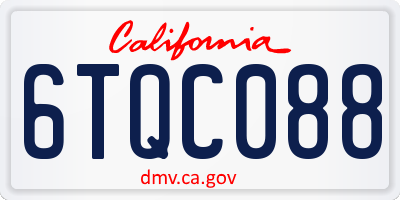 California

6TQC088

dmv.ca.gov